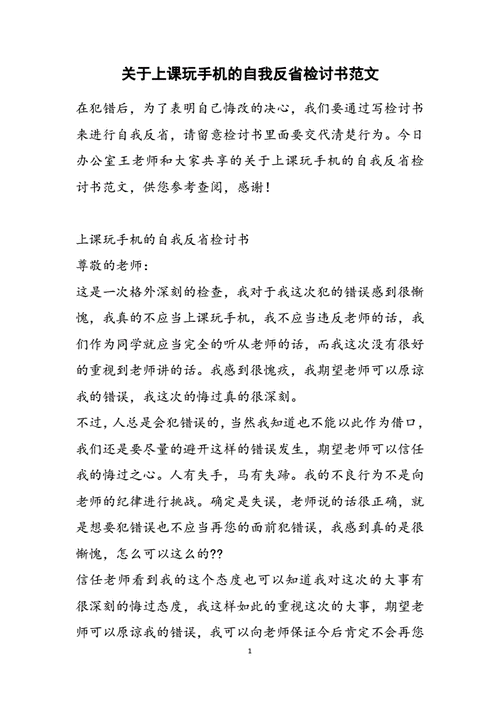 关于上课玩手机的自我反省检讨书范文

在犯错后，为了表明自己悔改的决心，我们要通过写检讨书来进行自我反省，请留意检讨书里面要交代清楚行为。今日办公室王老师和大家共享的关于上课玩手机的自我反省检讨书范文，供您参考查阅，感谢！

上课玩手机的自我反省检讨书
尊敬的老师：
这是一次格外深刻的检查，我对于我这次犯的错误感到很惭愧，我真的不应当上课玩手机，我不应当违反老师的话，我们作为同学就应当完全的听从老师的话，而我这次没有很好的重视到老师讲的话。我感到很愧疚，我期望老师可以原谅我的错误，我这次的悔过真的很深刻。
不过，人总是会犯错误的，当然我知道也不能以此作为借口，我们还是要尽量的避开这样的错误发生，期望老师可以信任我的悔过之心。人有失手，马有失蹄。我的不良行为不是向老师的纪律进行挑战。确定是失误，老师说的话很正确，就是想要犯错误也不应当再您的面前犯错误，我感到真的是很惭愧，怎么可以这么的??
信任老师看到我的这个态度也可以知道我对这次的大事有很深刻的悔过态度，我这样如此的重视这次的大事，期望老师可以原谅我的错误，我可以向老师保证今后肯定不会再您

1